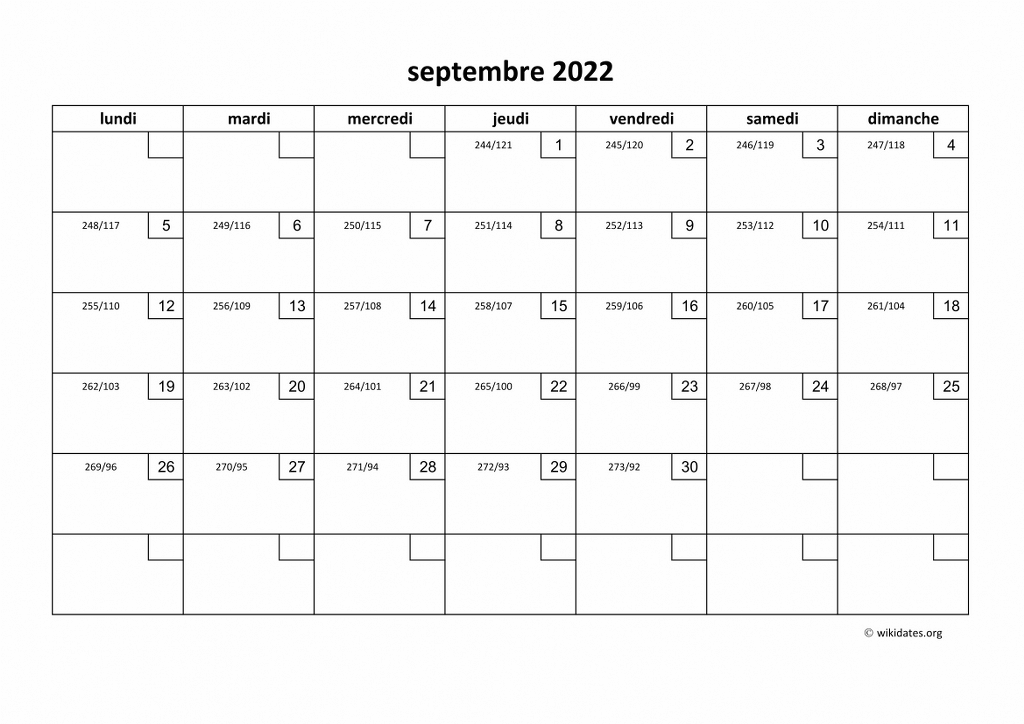 septembre 2022

| lundi | mardi | mercredi | jeudi | vendredi | samedi | dimanche |
|---|---|---|---|---|---|---|
| | | | 244/121 1 | 245/120 2 | 246/119 3 | 247/118 4 |
| 248/117 5 | 249/116 6 | 250/115 7 | 251/114 8 | 252/113 9 | 253/112 10 | 254/111 11 |
| 255/110 12 | 256/109 13 | 257/108 14 | 258/107 15 | 259/106 16 | 260/105 17 | 261/104 18 |
| 262/103 19 | 263/102 20 | 264/101 21 | 265/100 22 | 266/99 23 | 267/98 24 | 268/97 25 |
| 269/96 26 | 270/95 27 | 271/94 28 | 272/93 29 | 273/92 30 | | |
| | | | | | | |

© wikidates.org